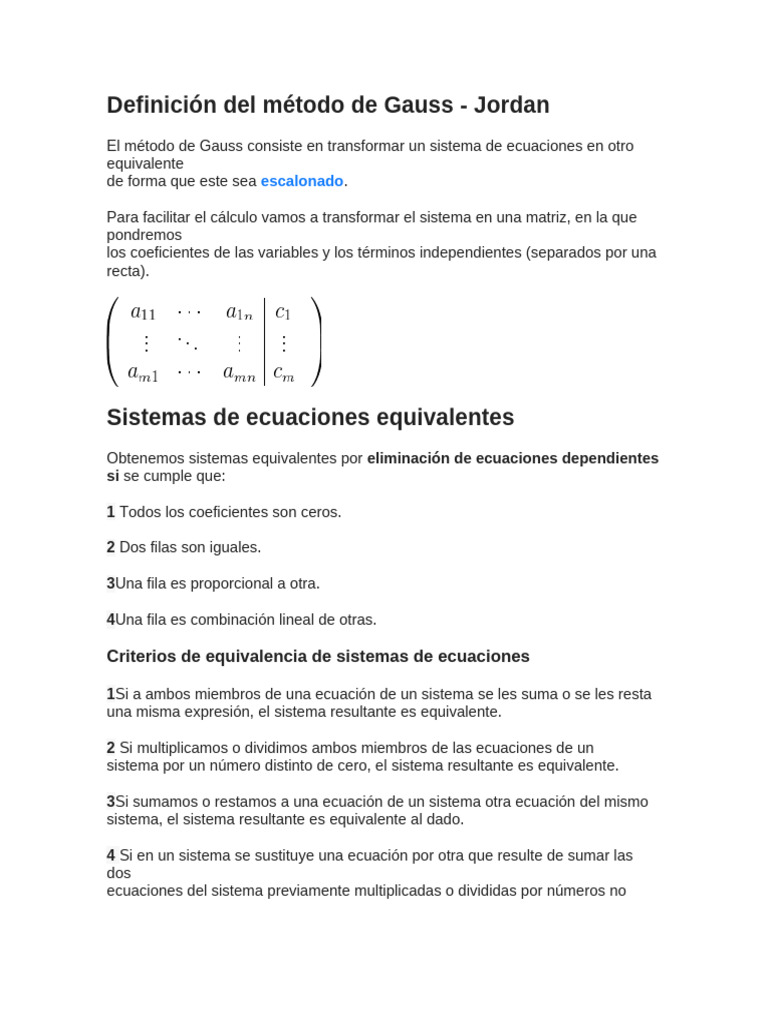 Definición del método de Gauss - Jordan

El método de Gauss consiste en transformar un sistema de ecuaciones en otro equivalente
de forma que este sea escalonado.

Para facilitar el cálculo vamos a transformar el sistema en una matriz, en la que pondremos
los coeficientes de las variables y los términos independientes (separados por una recta).

$\left(\begin{array}{ccc|c} a_{11} & \cdots & a_{1n} & c_1 \\ \vdots & \ddots & \vdots & \vdots \\ a_{m1} & \cdots & a_{mn} & c_m \end{array}\right)$

Sistemas de ecuaciones equivalentes

Obtenemos sistemas equivalentes por eliminación de ecuaciones dependientes si se cumple que:

1 Todos los coeficientes son ceros.

2 Dos filas son iguales.

3Una fila es proporcional a otra.

4Una fila es combinación lineal de otras.

Criterios de equivalencia de sistemas de ecuaciones

1Si a ambos miembros de una ecuación de un sistema se les suma o se les resta una misma expresión, el sistema resultante es equivalente.

2 Si multiplicamos o dividimos ambos miembros de las ecuaciones de un sistema por un número distinto de cero, el sistema resultante es equivalente.

3Si sumamos o restamos a una ecuación de un sistema otra ecuación del mismo sistema, el sistema resultante es equivalente al dado.

4 Si en un sistema se sustituye una ecuación por otra que resulte de sumar las dos
ecuaciones del sistema previamente multiplicadas o divididas por números no